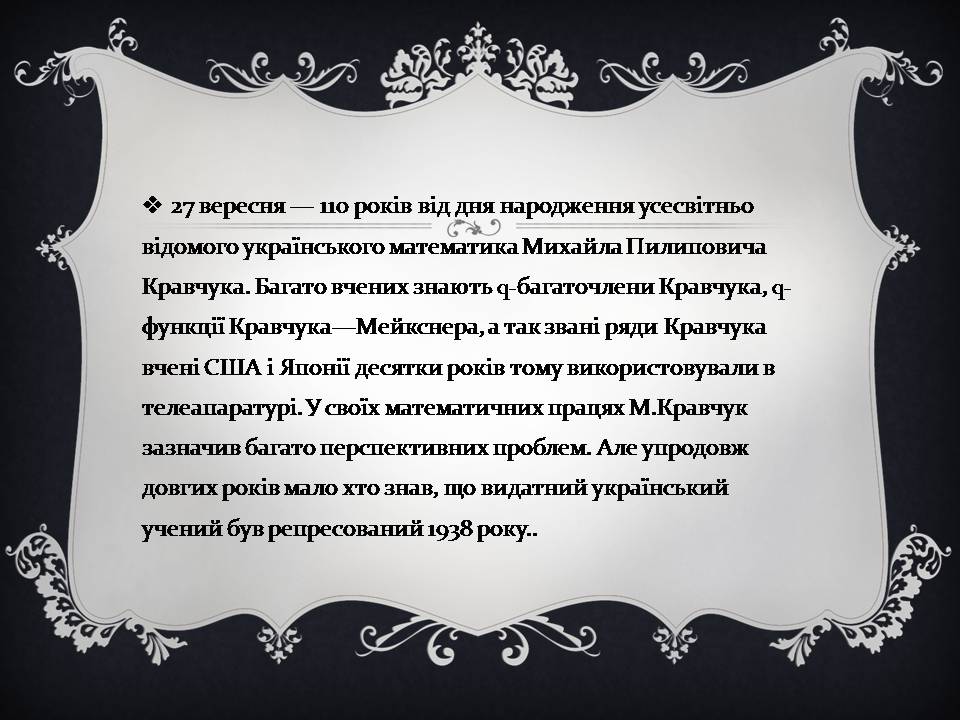 ❖ 27 вересня — 110 років від дня народження усесвітньо відомого українського математика Михайла Пилиповича Кравчука. Багато вчених знають q-багаточлени Кравчука, q-функції Кравчука—Мейкснера, а так звані ряди Кравчука вчені США і Японії десятки років тому використовували в телеапаратурі. У своїх математичних працях М.Кравчук зазначив багато перспективних проблем. Але упродовж довгих років мало хто знав, що видатний український учений був репресований 1938 року..